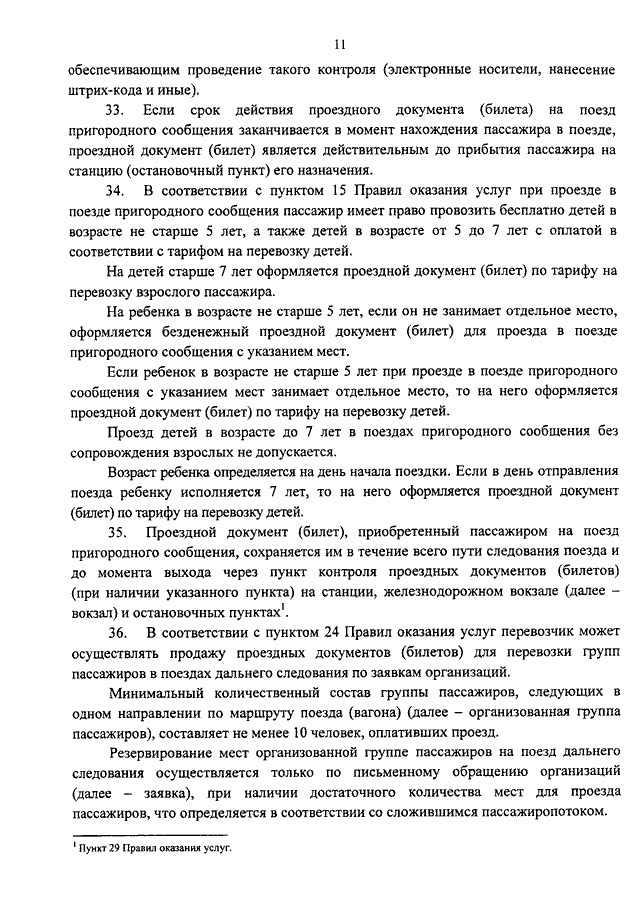 11

обеспечивающим проведение такого контроля (электронные носители, нанесение штрих-кода и иные).

33. Если срок действия проездного документа (билета) на поезд пригородного сообщения заканчивается в момент нахождения пассажира в поезде, проездной документ (билет) является действительным до прибытия пассажира на станцию (остановочный пункт) его назначения.

34. В соответствии с пунктом 15 Правил оказания услуг при проезде в поезде пригородного сообщения пассажир имеет право провозить бесплатно детей в возрасте не старше 5 лет, а также детей в возрасте от 5 до 7 лет с оплатой в соответствии с тарифом на перевозку детей.

На детей старше 7 лет оформляется проездной документ (билет) по тарифу на перевозку взрослого пассажира.

На ребенка в возрасте не старше 5 лет, если он не занимает отдельное место, оформляется безденежный проездной документ (билет) для проезда в поезде пригородного сообщения с указанием мест.

Если ребенок в возрасте не старше 5 лет при проезде в поезде пригородного сообщения с указанием мест занимает отдельное место, то на него оформляется проездной документ (билет) по тарифу на перевозку детей.

Проезд детей в возрасте до 7 лет в поездах пригородного сообщения без сопровождения взрослых не допускается.

Возраст ребенка определяется на день начала поездки. Если в день отправления поезда ребенку исполняется 7 лет, то на него оформляется проездной документ (билет) по тарифу на перевозку детей.

35. Проездной документ (билет), приобретенный пассажиром на поезд пригородного сообщения, сохраняется им в течение всего пути следования поезда и до момента выхода через пункт контроля проездных документов (билетов) (при наличии указанного пункта) на станции, железнодорожном вокзале (далее – вокзал) и остановочных пунктах$^1$.

36. В соответствии с пунктом 24 Правил оказания услуг перевозчик может осуществлять продажу проездных документов (билетов) для перевозки групп пассажиров в поездах дальнего следования по заявкам организаций.

Минимальный количественный состав группы пассажиров, следующих в одном направлении по маршруту поезда (вагона) (далее – организованная группа пассажиров), составляет не менее 10 человек, оплативших проезд.

Резервирование мест организованной группе пассажиров на поезд дальнего следования осуществляется только по письменному обращению организаций (далее – заявка), при наличии достаточного количества мест для проезда пассажиров, что определяется в соответствии со сложившимся пассажиропотоком.

$^1$ Пункт 29 Правил оказания услуг.